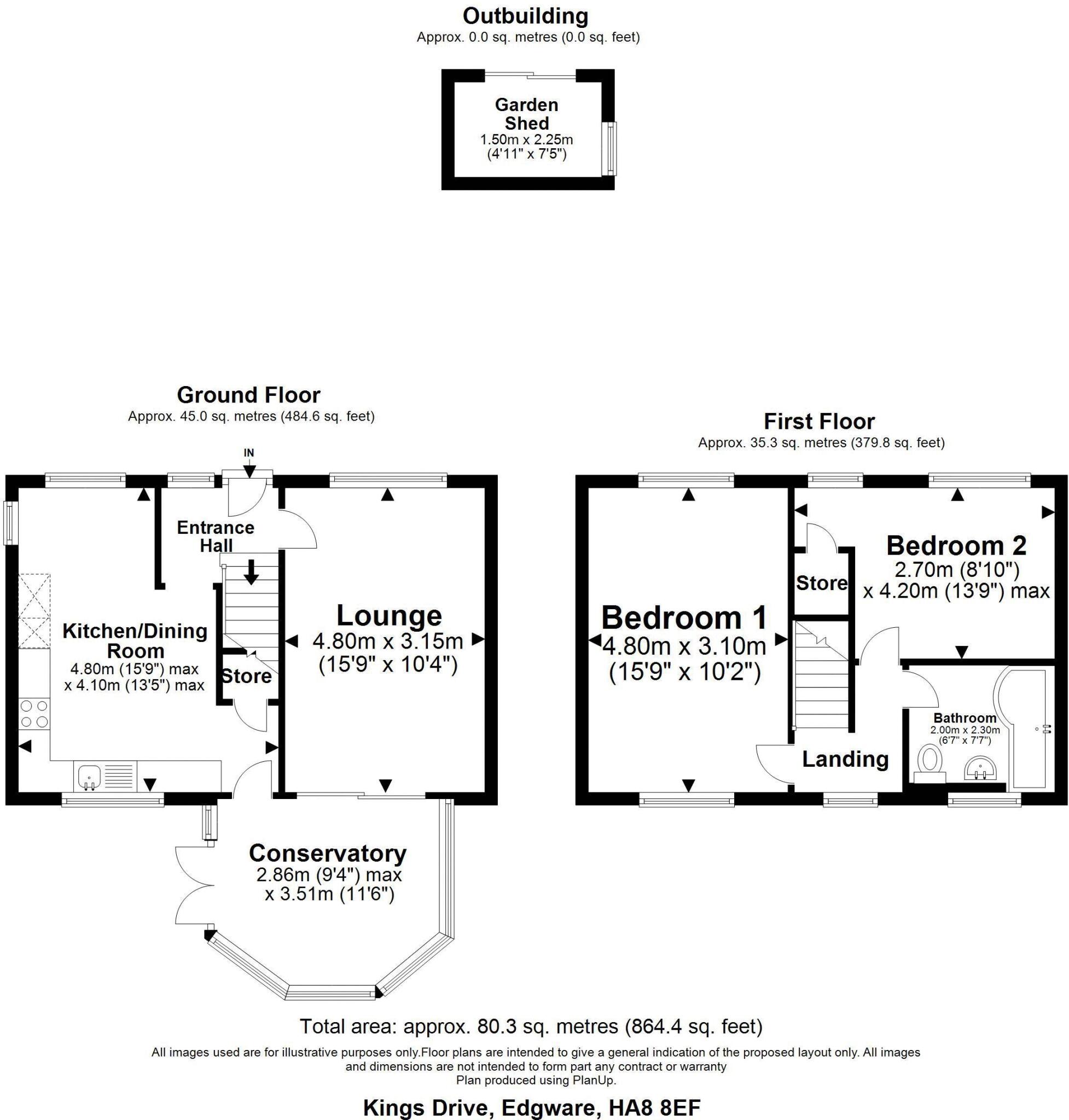 Outbuilding
Approx. 0.0 sq. metres (0.0 sq. feet)

Garden Shed
1.50m x 2.25m
(4'11" x 7'5")

Ground Floor
Approx. 45.0 sq. metres (484.6 sq. feet)

IN

Entrance Hall

Kitchen/Dining Room
4.80m (15'9") max
x 4.10m (13'5") max

Store

Lounge
4.80m x 3.15m
(15'9" x 10'4")

Conservatory
2.86m (9'4") max
x 3.51m (11'6")

First Floor
Approx. 35.3 sq. metres (379.8 sq. feet)

Bedroom 1
4.80m x 3.10m
(15'9" x 10'2")

Store

Bedroom 2
2.70m (8'10")
x 4.20m (13'9") max

Bathroom
2.00m x 2.30m
(6'7" x 7'7")

Landing

Total area: approx. 80.3 sq. metres (864.4 sq. feet)

All images used are for illustrative purposes only.Floor plans are intended to give a general indication of the proposed layout only. All images and dimensions are not intended to form part any contract or warranty
Plan produced using PlanUp.

Kings Drive, Edgware, HA8 8EF